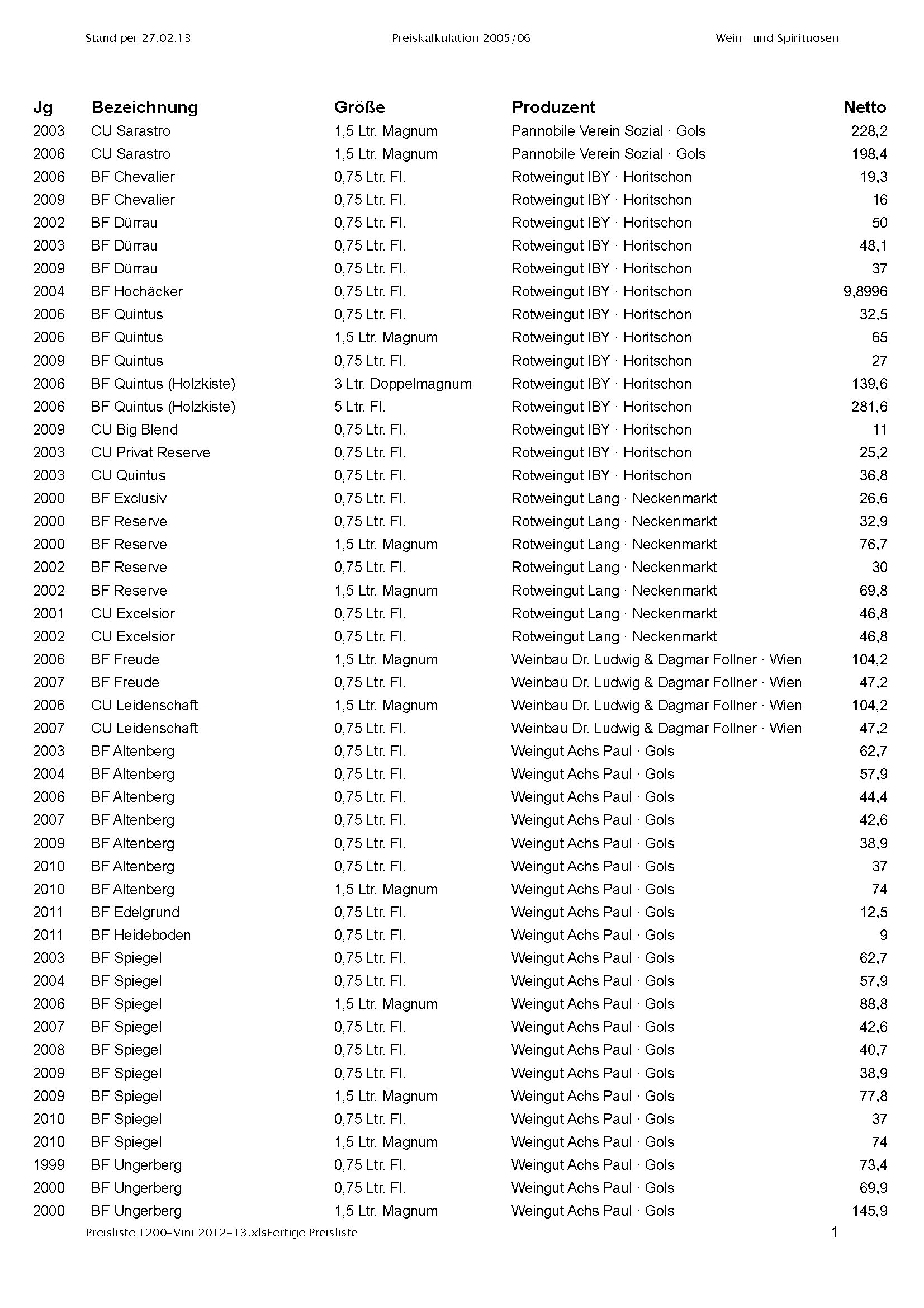 Stand per 27.02.13

Preiskalkulation 2005/06

Wein- und Spirituosen

| Jg | Bezeichnung | Größe | Produzent | Netto |
|---|---|---|---|---|
| 2003 | CU Sarastro | 1,5 Ltr. Magnum | Pannobile Verein Sozial · Gols | 228,2 |
| 2006 | CU Sarastro | 1,5 Ltr. Magnum | Pannobile Verein Sozial · Gols | 198,4 |
| 2006 | BF Chevalier | 0,75 Ltr. Fl. | Rotweingut IBY · Horitschon | 19,3 |
| 2009 | BF Chevalier | 0,75 Ltr. Fl. | Rotweingut IBY · Horitschon | 16 |
| 2002 | BF Dürrau | 0,75 Ltr. Fl. | Rotweingut IBY · Horitschon | 50 |
| 2003 | BF Dürrau | 0,75 Ltr. Fl. | Rotweingut IBY · Horitschon | 48,1 |
| 2009 | BF Dürrau | 0,75 Ltr. Fl. | Rotweingut IBY · Horitschon | 37 |
| 2004 | BF Hochäcker | 0,75 Ltr. Fl. | Rotweingut IBY · Horitschon | 9,8996 |
| 2006 | BF Quintus | 0,75 Ltr. Fl. | Rotweingut IBY · Horitschon | 32,5 |
| 2006 | BF Quintus | 1,5 Ltr. Magnum | Rotweingut IBY · Horitschon | 65 |
| 2009 | BF Quintus | 0,75 Ltr. Fl. | Rotweingut IBY · Horitschon | 27 |
| 2006 | BF Quintus (Holzkiste) | 3 Ltr. Doppelmagnum | Rotweingut IBY · Horitschon | 139,6 |
| 2006 | BF Quintus (Holzkiste) | 5 Ltr. Fl. | Rotweingut IBY · Horitschon | 281,6 |
| 2009 | CU Big Blend | 0,75 Ltr. Fl. | Rotweingut IBY · Horitschon | 11 |
| 2003 | CU Privat Reserve | 0,75 Ltr. Fl. | Rotweingut IBY · Horitschon | 25,2 |
| 2003 | CU Quintus | 0,75 Ltr. Fl. | Rotweingut IBY · Horitschon | 36,8 |
| 2000 | BF Exclusiv | 0,75 Ltr. Fl. | Rotweingut Lang · Neckenmarkt | 26,6 |
| 2000 | BF Reserve | 0,75 Ltr. Fl. | Rotweingut Lang · Neckenmarkt | 32,9 |
| 2000 | BF Reserve | 1,5 Ltr. Magnum | Rotweingut Lang · Neckenmarkt | 76,7 |
| 2002 | BF Reserve | 0,75 Ltr. Fl. | Rotweingut Lang · Neckenmarkt | 30 |
| 2002 | BF Reserve | 1,5 Ltr. Magnum | Rotweingut Lang · Neckenmarkt | 69,8 |
| 2001 | CU Excelsior | 0,75 Ltr. Fl. | Rotweingut Lang · Neckenmarkt | 46,8 |
| 2002 | CU Excelsior | 0,75 Ltr. Fl. | Rotweingut Lang · Neckenmarkt | 46,8 |
| 2006 | BF Freude | 1,5 Ltr. Magnum | Weinbau Dr. Ludwig & Dagmar Follner · Wien | 104,2 |
| 2007 | BF Freude | 0,75 Ltr. Fl. | Weinbau Dr. Ludwig & Dagmar Follner · Wien | 47,2 |
| 2006 | CU Leidenschaft | 1,5 Ltr. Magnum | Weinbau Dr. Ludwig & Dagmar Follner · Wien | 104,2 |
| 2007 | CU Leidenschaft | 0,75 Ltr. Fl. | Weinbau Dr. Ludwig & Dagmar Follner · Wien | 47,2 |
| 2003 | BF Altenberg | 0,75 Ltr. Fl. | Weingut Achs Paul · Gols | 62,7 |
| 2004 | BF Altenberg | 0,75 Ltr. Fl. | Weingut Achs Paul · Gols | 57,9 |
| 2006 | BF Altenberg | 0,75 Ltr. Fl. | Weingut Achs Paul · Gols | 44,4 |
| 2007 | BF Altenberg | 0,75 Ltr. Fl. | Weingut Achs Paul · Gols | 42,6 |
| 2009 | BF Altenberg | 0,75 Ltr. Fl. | Weingut Achs Paul · Gols | 38,9 |
| 2010 | BF Altenberg | 0,75 Ltr. Fl. | Weingut Achs Paul · Gols | 37 |
| 2010 | BF Altenberg | 1,5 Ltr. Magnum | Weingut Achs Paul · Gols | 74 |
| 2011 | BF Edelgrund | 0,75 Ltr. Fl. | Weingut Achs Paul · Gols | 12,5 |
| 2011 | BF Heideboden | 0,75 Ltr. Fl. | Weingut Achs Paul · Gols | 9 |
| 2003 | BF Spiegel | 0,75 Ltr. Fl. | Weingut Achs Paul · Gols | 62,7 |
| 2004 | BF Spiegel | 0,75 Ltr. Fl. | Weingut Achs Paul · Gols | 57,9 |
| 2006 | BF Spiegel | 1,5 Ltr. Magnum | Weingut Achs Paul · Gols | 88,8 |
| 2007 | BF Spiegel | 0,75 Ltr. Fl. | Weingut Achs Paul · Gols | 42,6 |
| 2008 | BF Spiegel | 0,75 Ltr. Fl. | Weingut Achs Paul · Gols | 40,7 |
| 2009 | BF Spiegel | 0,75 Ltr. Fl. | Weingut Achs Paul · Gols | 38,9 |
| 2009 | BF Spiegel | 1,5 Ltr. Magnum | Weingut Achs Paul · Gols | 77,8 |
| 2010 | BF Spiegel | 0,75 Ltr. Fl. | Weingut Achs Paul · Gols | 37 |
| 2010 | BF Spiegel | 1,5 Ltr. Magnum | Weingut Achs Paul · Gols | 74 |
| 1999 | BF Ungerberg | 0,75 Ltr. Fl. | Weingut Achs Paul · Gols | 73,4 |
| 2000 | BF Ungerberg | 0,75 Ltr. Fl. | Weingut Achs Paul · Gols | 69,9 |
| 2000 | BF Ungerberg | 1,5 Ltr. Magnum | Weingut Achs Paul · Gols | 145,9 |

Preisliste 1200-Vini 2012-13.xlsFertige Preisliste

1